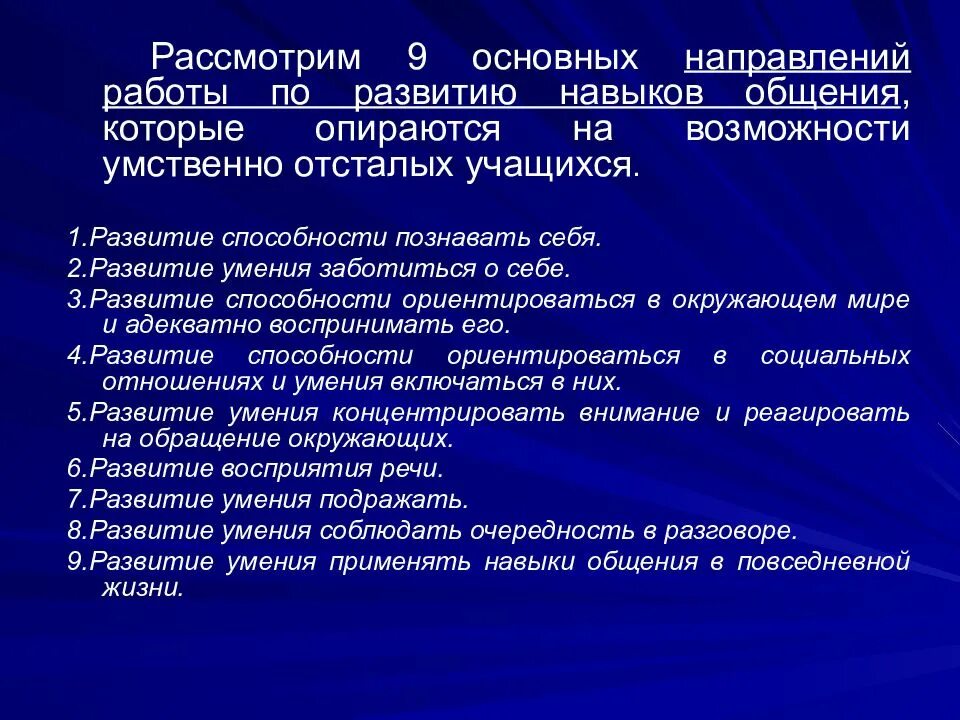 Рассмотрим 9 основных направлений работы по развитию навыков общения, которые опираются на возможности умственно отсталых учащихся.

1.Развитие способности познавать себя.
2.Развитие умения заботиться о себе.
3.Развитие способности ориентироваться в окружающем мире и адекватно воспринимать его.
4.Развитие способности ориентироваться в социальных отношениях и умения включаться в них.
5.Развитие умения концентрировать внимание и реагировать на обращение окружающих.
6.Развитие восприятия речи.
7.Развитие умения подражать.
8.Развитие умения соблюдать очередность в разговоре.
9.Развитие умения применять навыки общения в повседневной жизни.